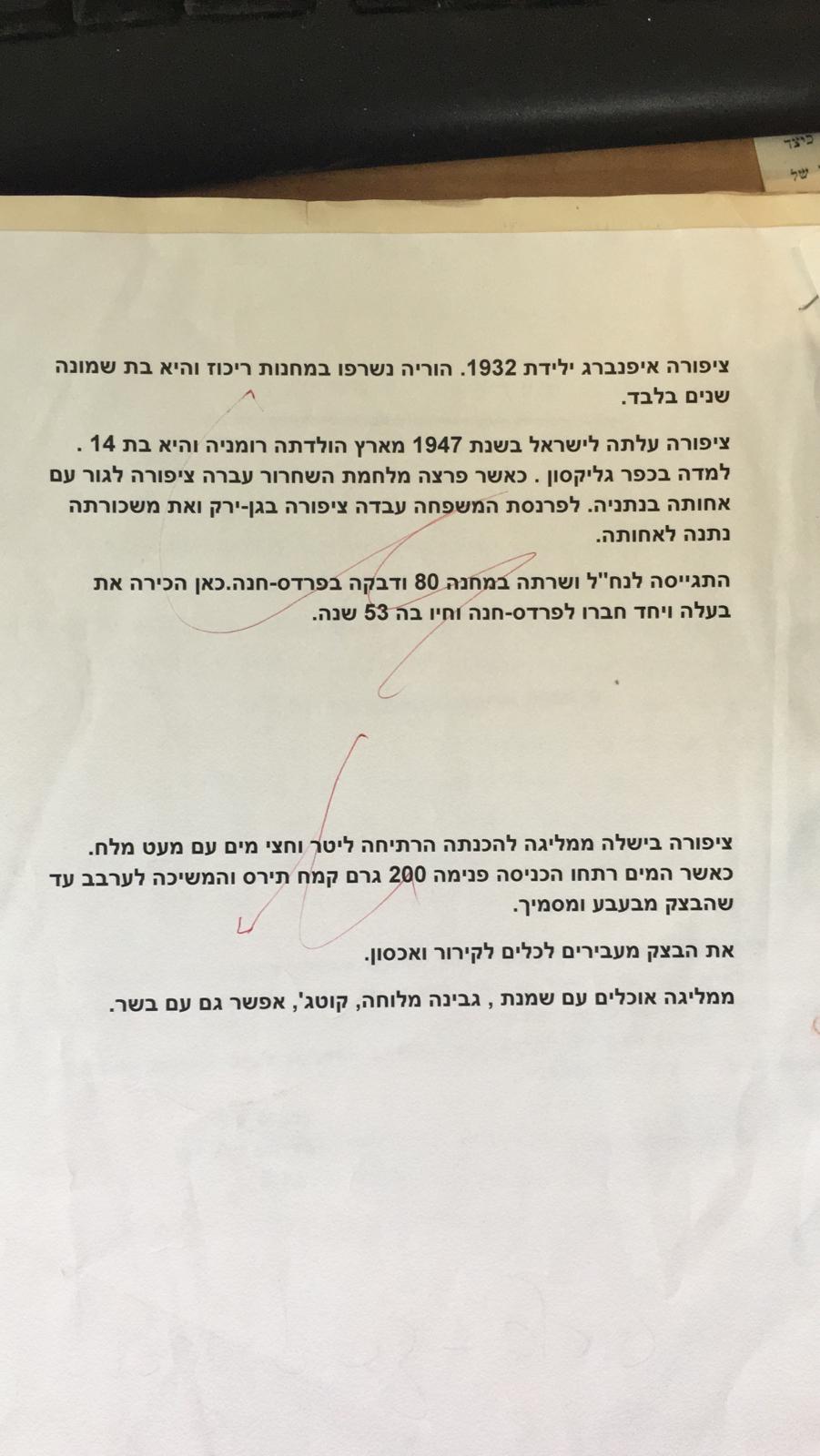 כיצד
של

ציפורה איפנברג ילידת 1932. הוריה נשרפו במחנות ריכוז והיא בת שמונה שנים בלבד.

ציפורה עלתה לישראל בשנת 1947 מארץ הולדתה רומניה והיא בת 14 . למדה בכפר גליקסון . כאשר פרצה מלחמת השחרור עברה ציפורה לגור עם אחותה בנתניה. לפרנסת המשפחה עבדה ציפורה בגן-ירק ואת משכורתה נתנה לאחותה.

התגייסה לנח"ל ושרתה במחנה 80 ודבקה בפרדס-חנה.כאן הכירה את בעלה ויחד חברו לפרדס-חנה וחיו בה 53 שנה.

ציפורה בישלה ממליגה להכנתה הרתיחה ליטר וחצי מים עם מעט מלח. כאשר המים רתחו הכניסה פנימה 200 גרם קמח תירס והמשיכה לערבב עד שהבצק מבעבע ומסמיך.

את הבצק מעבירים לכלים לקירור ואכסון.

ממליגה אוכלים עם שמנת , גבינה מלוחה, קוטג', אפשר גם עם בשר.